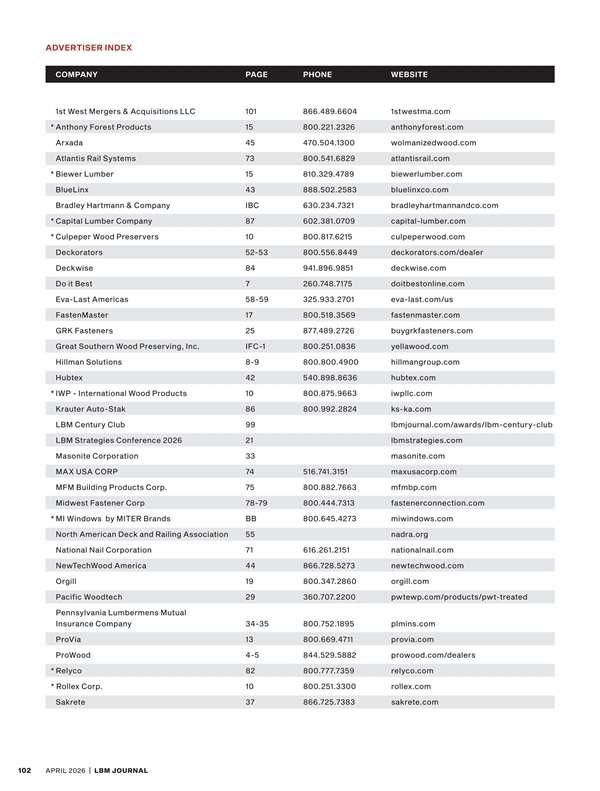 ADVERTISER INDEX

| COMPANY | PAGE | PHONE | WEBSITE |
|---|---|---|---|
| 1st West Mergers & Acquisitions LLC | 101 | 866.489.6604 | 1stwestma.com |
| * Anthony Forest Products | 15 | 800.221.2326 | anthonyforest.com |
| Arxada | 45 | 470.504.1300 | wolmanizedwood.com |
| Atlantis Rail Systems | 73 | 800.541.6829 | atlantisrail.com |
| * Biewer Lumber | 15 | 810.329.4789 | biewerlumber.com |
| BlueLinx | 43 | 888.502.2583 | bluelinxco.com |
| Bradley Hartmann & Company | IBC | 630.234.7321 | bradleyhartmannandco.com |
| * Capital Lumber Company | 87 | 602.381.0709 | capital-lumber.com |
| * Culpeper Wood Preservers | 10 | 800.817.6215 | culpeperwood.com |
| Deckorators | 52-53 | 800.556.8449 | deckorators.com/dealer |
| Deckwise | 84 | 941.896.9851 | deckwise.com |
| Do it Best | 7 | 260.748.7175 | doitbestonline.com |
| Eva-Last Americas | 58-59 | 325.933.2701 | eva-last.com/us |
| FastenMaster | 17 | 800.518.3569 | fastenmaster.com |
| GRK Fasteners | 25 | 877.489.2726 | buygrkfasteners.com |
| Great Southern Wood Preserving, Inc. | IFC-1 | 800.251.0836 | yellawood.com |
| Hillman Solutions | 8-9 | 800.800.4900 | hillmangroup.com |
| Hubtex | 42 | 540.898.8636 | hubtex.com |
| * IWP - International Wood Products | 10 | 800.875.9663 | iwpllc.com |
| Krauter Auto-Stak | 86 | 800.992.2824 | ks-ka.com |
| LBM Century Club | 99 | | lbmjournal.com/awards/lbm-century-club |
| LBM Strategies Conference 2026 | 21 | | lbmstrategies.com |
| Masonite Corporation | 33 | | masonite.com |
| MAX USA CORP | 74 | 516.741.3151 | maxusacorp.com |
| MFM Building Products Corp. | 75 | 800.882.7663 | mfmbp.com |
| Midwest Fastener Corp | 78-79 | 800.444.7313 | fastenerconnection.com |
| * MI Windows by MITER Brands | BB | 800.645.4273 | miwindows.com |
| North American Deck and Railing Association | 55 | | nadra.org |
| National Nail Corporation | 71 | 616.261.2151 | nationalnail.com |
| NewTechWood America | 44 | 866.728.5273 | newtechwood.com |
| Orgill | 19 | 800.347.2860 | orgill.com |
| Pacific Woodtech | 29 | 360.707.2200 | pwtewp.com/products/pwt-treated |
| Pennsylvania Lumbermens Mutual Insurance Company | 34-35 | 800.752.1895 | plmins.com |
| ProVia | 13 | 800.669.4711 | provia.com |
| ProWood | 4-5 | 844.529.5882 | prowood.com/dealers |
| * Relyco | 82 | 800.777.7359 | relyco.com |
| * Rollex Corp. | 10 | 800.251.3300 | rollex.com |
| Sakrete | 37 | 866.725.7383 | sakrete.com |

102 APRIL 2026 | LBM JOURNAL